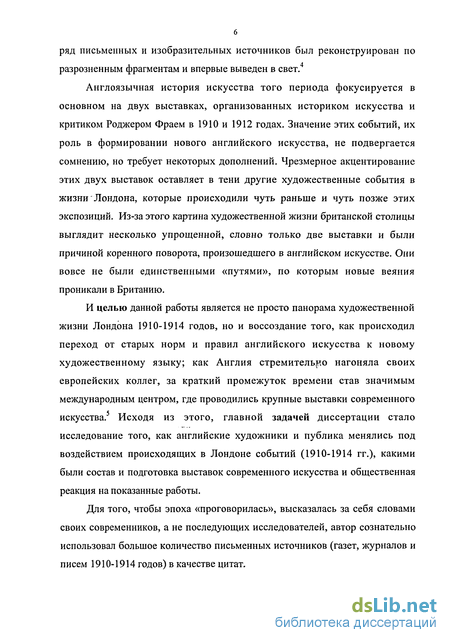 6

ряд письменных и изобразительных источников был реконструирован по разрозненным фрагментам и впервые выведен в свет.$^4$

Англоязычная история искусства того периода фокусируется в основном на двух выставках, организованных историком искусства и критиком Роджером Фраем в 1910 и 1912 годах. Значение этих событий, их роль в формировании нового английского искусства, не подвергается сомнению, но требует некоторых дополнений. Чрезмерное акцентирование этих двух выставок оставляет в тени другие художественные события в жизни Лондона, которые происходили чуть раньше и чуть позже этих экспозиций. Из-за этого картина художественной жизни британской столицы выглядит несколько упрощенной, словно только две выставки и были причиной коренного поворота, произошедшего в английском искусстве. Они вовсе не были единственными «путями», по которым новые веяния проникали в Британию.

И целью данной работы является не просто панорама художественной жизни Лондона 1910-1914 годов, но и воссоздание того, как происходил переход от старых норм и правил английского искусства к новому художественному языку; как Англия стремительно нагоняла своих европейских коллег, за краткий промежуток времени став значимым международным центром, где проводились крупные выставки современного искусства.$^5$ Исходя из этого, главной задачей диссертации стало исследование того, как английские художники и публика менялись под воздействием происходящих в Лондоне событий (1910-1914 гг.), какими были состав и подготовка выставок современного искусства и общественная реакция на показанные работы.

Для того, чтобы эпоха «проговорилась», высказалась за себя словами своих современников, а не последующих исследователей, автор сознательно использовал большое количество письменных источников (газет, журналов и писем 1910-1914 годов) в качестве цитат.

dsLib.net
библиотека диссертаций